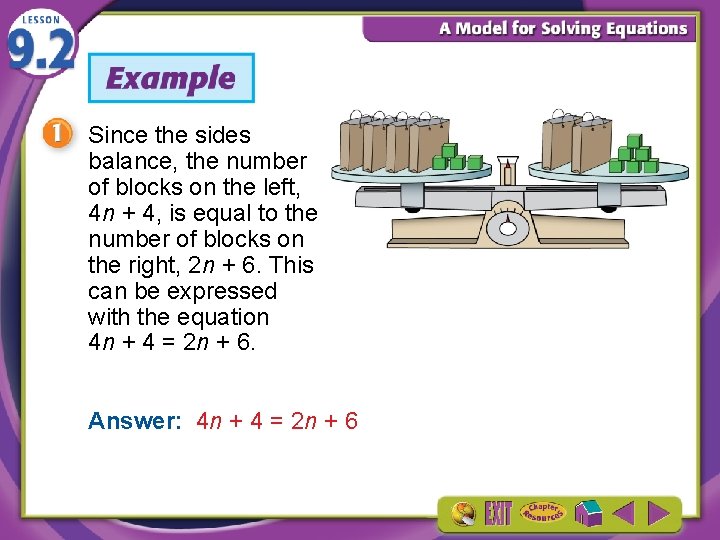 LESSON 9.2

A Model for Solving Equations

Example

1 Since the sides balance, the number of blocks on the left, $4n + 4$, is equal to the number of blocks on the right, $2n + 6$. This can be expressed with the equation $4n + 4 = 2n + 6$.

Answer: $4n + 4 = 2n + 6$

EXIT Chapter Resources